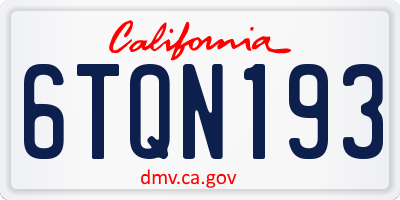 California

6TQN193

dmv.ca.gov